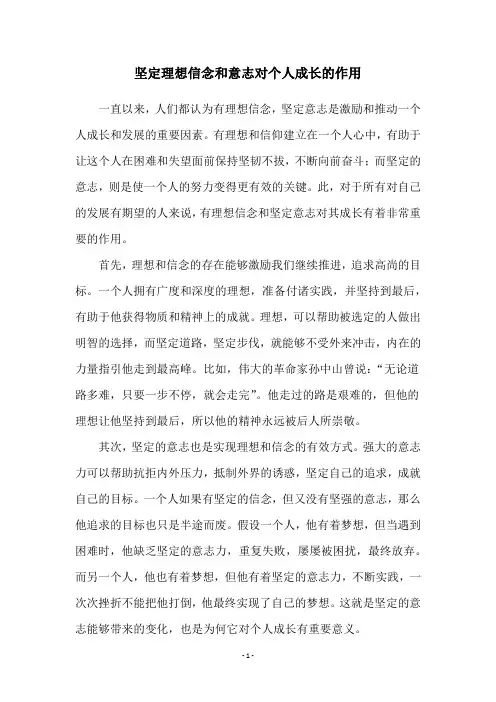 坚定理想信念和意志对个人成长的作用

一直以来，人们都认为有理想信念，坚定意志是激励和推动一个人成长和发展的重要因素。有理想和信仰建立在一个人心中，有助于让这个人在困难和失望面前保持坚韧不拔，不断向前奋斗；而坚定的意志，则是使一个人的努力变得更有效的关键。此，对于所有对自己的发展有期望的人来说，有理想信念和坚定意志对其成长有着非常重要的作用。

首先，理想和信念的存在能够激励我们继续推进，追求高尚的目标。一个人拥有广度和深度的理想，准备付诸实践，并坚持到最后，有助于他获得物质和精神上的成就。理想，可以帮助被选定的人做出明智的选择，而坚定道路，坚定步伐，就能够不受外来冲击，内在的力量指引他走到最高峰。比如，伟大的革命家孙中山曾说：“无论道路多难，只要一步不停，就会走完”。他走过的路是艰难的，但他的理想让他坚持到最后，所以他的精神永远被后人所崇敬。

其次，坚定的意志也是实现理想和信念的有效方式。强大的意志力可以帮助抗拒内外压力，抵制外界的诱惑，坚定自己的追求，成就自己的目标。一个人如果有坚定的信念，但又没有坚强的意志，那么他追求的目标也只是半途而废。假设一个人，他有着梦想，但当遇到困难时，他缺乏坚定的意志力，重复失败，屡屡被困扰，最终放弃。而另一个人，他也有着梦想，但他有着坚定的意志力，不断实践，一次次挫折不能把他打倒，他最终实现了自己的梦想。这就是坚定的意志能够带来的变化，也是为何它对个人成长有重要意义。

- 1 -